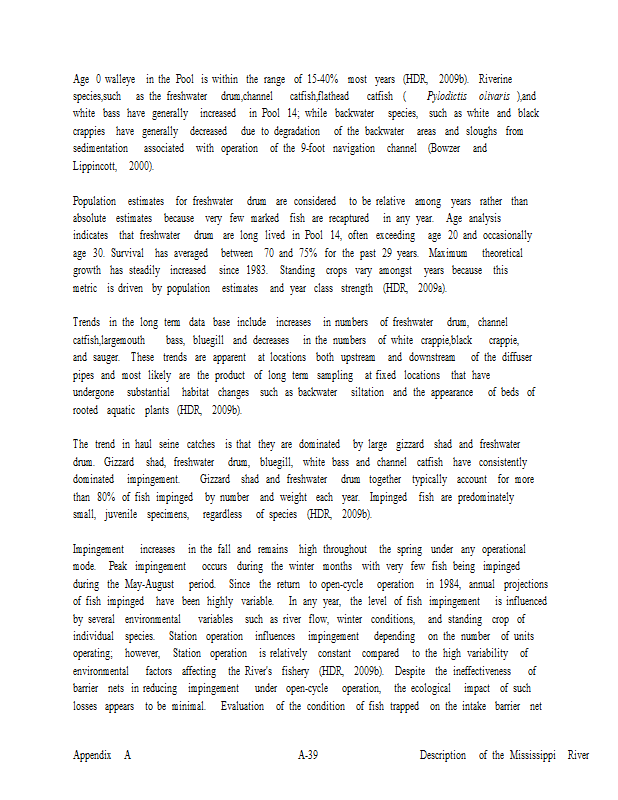 Age 0 walleye in the Pool is within the range of 15-40% most years (HDR, 2009b). Riverine species,such as the freshwater drum,channel catfish,flathead catfish ( Pylodictis olivaris ),and white bass have generally increased in Pool 14; while backwater species, such as white and black crappies have generally decreased due to degradation of the backwater areas and sloughs from sedimentation associated with operation of the 9-foot navigation channel (Bowzer and Lippincott, 2000).

Population estimates for freshwater drum are considered to be relative among years rather than absolute estimates because very few marked fish are recaptured in any year. Age analysis indicates that freshwater drum are long lived in Pool 14, often exceeding age 20 and occasionally age 30. Survival has averaged between 70 and 75% for the past 29 years. Maximum theoretical growth has steadily increased since 1983. Standing crops vary amongst years because this metric is driven by population estimates and year class strength (HDR, 2009a).

Trends in the long term data base include increases in numbers of freshwater drum, channel catfish,largemouth bass, bluegill and decreases in the numbers of white crappie,black crappie, and sauger. These trends are apparent at locations both upstream and downstream of the diffuser pipes and most likely are the product of long term sampling at fixed locations that have undergone substantial habitat changes such as backwater siltation and the appearance of beds of rooted aquatic plants (HDR, 2009b).

The trend in haul seine catches is that they are dominated by large gizzard shad and freshwater drum. Gizzard shad, freshwater drum, bluegill, white bass and channel catfish have consistently dominated impingement. Gizzard shad and freshwater drum together typically account for more than 80% of fish impinged by number and weight each year. Impinged fish are predominately small, juvenile specimens, regardless of species (HDR, 2009b).

Impingement increases in the fall and remains high throughout the spring under any operational mode. Peak impingement occurs during the winter months with very few fish being impinged during the May-August period. Since the return to open-cycle operation in 1984, annual projections of fish impinged have been highly variable. In any year, the level of fish impingement is influenced by several environmental variables such as river flow, winter conditions, and standing crop of individual species. Station operation influences impingement depending on the number of units operating; however, Station operation is relatively constant compared to the high variability of environmental factors affecting the River's fishery (HDR, 2009b). Despite the ineffectiveness of barrier nets in reducing impingement under open-cycle operation, the ecological impact of such losses appears to be minimal. Evaluation of the condition of fish trapped on the intake barrier net

Appendix A A-39 Description of the Mississippi River